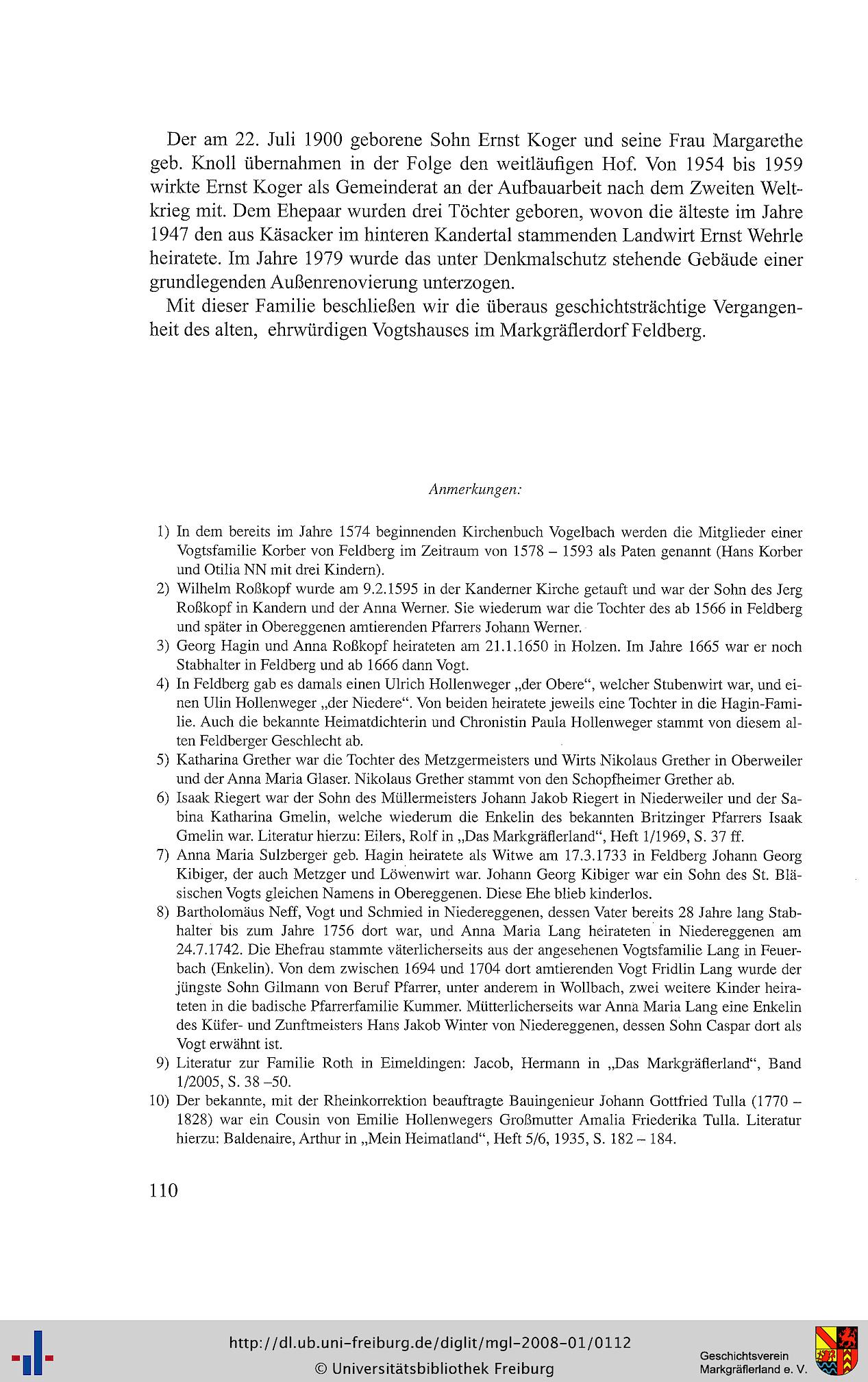 Der am 22. Juli 1900 geborene Sohn Ernst Koger und seine Frau Margarethe geb. Knoll übernahmen in der Folge den weitläufigen Hof. Von 1954 bis 1959 wirkte Ernst Koger als Gemeinderat an der Aufbauarbeit nach dem Zweiten Weltkrieg mit. Dem Ehepaar wurden drei Töchter geboren, wovon die älteste im Jahre 1947 den aus Käsacker im hinteren Kandertal stammenden Landwirt Ernst Wehrle heiratete. Im Jahre 1979 wurde das unter Denkmalschutz stehende Gebäude einer grundlegenden Außenrenovierung unterzogen.

Mit dieser Familie beschließen wir die überaus geschichtsträchtige Vergangenheit des alten, ehrwürdigen Vogtshauses im Markgräflerdorf Feldberg.

Anmerkungen:

1) In dem bereits im Jahre 1574 beginnenden Kirchenbuch Vogelbach werden die Mitglieder einer Vogtsfamilie Korber von Feldberg im Zeitraum von 1578 – 1593 als Paten genannt (Hans Korber und Otilia NN mit drei Kindern).

2) Wilhelm Roßkopf wurde am 9.2.1595 in der Kanderner Kirche getauft und war der Sohn des Jerg Roßkopf in Kandern und der Anna Werner. Sie wiederum war die Tochter des ab 1566 in Feldberg und später in Obereggenen amtierenden Pfarrers Johann Werner.

3) Georg Hagin und Anna Roßkopf heirateten am 21.1.1650 in Holzen. Im Jahre 1665 war er noch Stabhalter in Feldberg und ab 1666 dann Vogt.

4) In Feldberg gab es damals einen Ulrich Hollenweger „der Obere“, welcher Stubenwirt war, und einen Ulin Hollenweger „der Niedere“. Von beiden heiratete jeweils eine Tochter in die Hagin-Familie. Auch die bekannte Heimatdichterin und Chronistin Paula Hollenweger stammt von diesem alten Feldberger Geschlecht ab.

5) Katharina Grether war die Tochter des Metzgermeisters und Wirts Nikolaus Grether in Oberweiler und der Anna Maria Glaser. Nikolaus Grether stammt von den Schopfheimer Grether ab.

6) Isaak Riegert war der Sohn des Müllermeisters Johann Jakob Riegert in Niederweiler und der Sabina Katharina Gmelin, welche wiederum die Enkelin des bekannten Britzinger Pfarrers Isaak Gmelin war. Literatur hierzu: Eilers, Rolf in „Das Markgräflerland“, Heft 1/1969, S. 37 ff.

7) Anna Maria Sulzberger geb. Hagin heiratete als Witwe am 17.3.1733 in Feldberg Johann Georg Kibiger, der auch Metzger und Löwenwirt war. Johann Georg Kibiger war ein Sohn des St. Bläsischen Vogts gleichen Namens in Obereggenen. Diese Ehe blieb kinderlos.

8) Bartholomäus Neff, Vogt und Schmied in Niedereggenen, dessen Vater bereits 28 Jahre lang Stabhalter bis zum Jahre 1756 dort war, und Anna Maria Lang heirateten in Niedereggenen am 24.7.1742. Die Ehefrau stammte väterlicherseits aus der angesehenen Vogtsfamilie Lang in Feuerbach (Enkelin). Von dem zwischen 1694 und 1704 dort amtierenden Vogt Fridlin Lang wurde der jüngste Sohn Gilmann von Beruf Pfarrer, unter anderem in Wollbach, zwei weitere Kinder heirateten in die badische Pfarrerfamilie Kummer. Mütterlicherseits war Anna Maria Lang eine Enkelin des Küfer- und Zunftmeisters Hans Jakob Winter von Niedereggenen, dessen Sohn Caspar dort als Vogt erwähnt ist.

9) Literatur zur Familie Roth in Eimeldingen: Jacob, Hermann in „Das Markgräflerland“, Band 1/2005, S. 38 –50.

10) Der bekannte, mit der Rheinkorrektion beauftragte Bauingenieur Johann Gottfried Tulla (1770 – 1828) war ein Cousin von Emilie Hollenwegers Großmutter Amalia Friederika Tulla. Literatur hierzu: Baldenaire, Arthur in „Mein Heimatland“, Heft 5/6, 1935, S. 182 – 184.

110

http://dl.ub.uni-freiburg.de/diglit/mgl-2008-01/0112
© Universitätsbibliothek Freiburg

Geschichtsverein
Markgräflerland e. V.